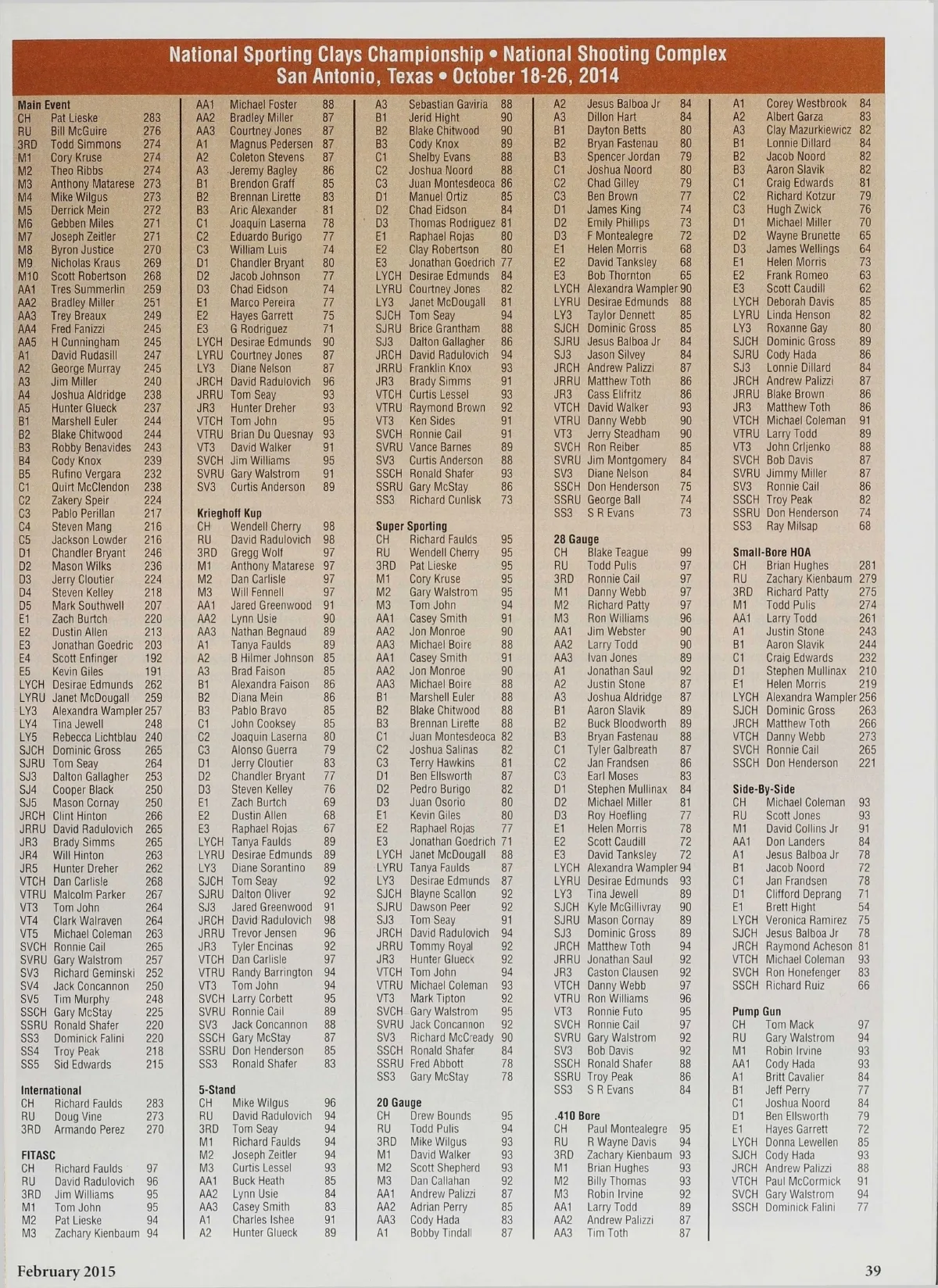 National Sporting Clays Championship • National Shooting Complex
San Antonio, Texas • October 18-26, 2014

Main Event
CH Pat Lieske 283
RU Bill McGuire 276
3RD Todd Simmons 274
M1 Cory Kruse 274
M2 Theo Ribbs 274
M3 Anthony Matarese 273
M4 Mike Wilgus 273
M5 Derrick Mein 272
M6 Gebben Miles 271
M7 Joseph Zeitler 271
M8 Byron Justice 270
M9 Nicholas Kraus 269
M10 Scott Robertson 268
AA1 Tres Summerlin 259
AA2 Bradley Miller 251
AA3 Trey Breaux 249
AA4 Fred Fanizzi 245
AA5 H Cunningham 245
A1 David Rudasill 247
A2 George Murray 245
A3 Jim Miller 240
A4 Joshua Aldridge 238
A5 Hunter Glueck 237
B1 Marshell Euler 244
B2 Blake Chitwood 244
B3 Robby Benavides 243
B4 Cody Knox 239
B5 Rufino Vergara 232
C1 Quirt McClendon 238
C2 Zakery Speir 224
C3 Pablo Perillan 217
C4 Steven Mang 216
C5 Jackson Lowder 216
D1 Chandler Bryant 246
D2 Mason Wilks 236
D3 Jerry Cloutier 224
D4 Steven Kelley 218
D5 Mark Southwell 207
E1 Zach Burtch 220
E2 Dustin Allen 213
E3 Jonathan Goedric 203
E4 Scott Enfinger 192
E5 Kevin Giles 191
LYCH Desirae Edmunds 262
LYRU Janet McDougall 259
LY3 Alexandra Wampler 257
LY4 Tina Jewell 248
LY5 Rebecca Lichtblau 240
SJCH Dominic Gross 265
SJRU Tom Seay 264
SJ3 Dalton Gallagher 253
SJ4 Cooper Black 250
SJ5 Mason Cornay 250
JRCH Clint Hinton 266
JRRU David Radulovich 265
JR3 Brady Simms 265
JR4 Will Hinton 263
JR5 Hunter Dreher 262
VTCH Dan Carlisle 268
VTRU Malcolm Parker 267
VT3 Tom John 264
VT4 Clark Walraven 264
VT5 Michael Coleman 263
SVCH Ronnie Cail 265
SVRU Gary Walstrom 257
SV3 Richard Geminski 252
SV4 Jack Concannon 250
SV5 Tim Murphy 248
SSCH Gary McStay 225
SSRU Ronald Shafer 220
SS3 Dominick Falini 220
SS4 Troy Peak 218
SS5 Sid Edwards 215

International
CH Richard Faulds 283
RU Doug Vine 273
3RD Armando Perez 270

FITASC
CH Richard Faulds 97
RU David Radulovich 96
3RD Jim Williams 95
M1 Tom John 95
M2 Pat Lieske 94
M3 Zachary Kienbaum 94

AA1 Michael Foster 88
AA2 Bradley Miller 87
AA3 Courtney Jones 87
A1 Magnus Pedersen 87
A2 Coleton Stevens 87
A3 Jeremy Bagley 86
B1 Brendon Graff 85
B2 Brennan Lirette 83
B3 Aric Alexander 81
C1 Joaquin Laserna 78
C2 Eduardo Burigo 77
C3 William Luis 74
D1 Chandler Bryant 80
D2 Jacob Johnson 77
D3 Chad Eidson 74
E1 Marco Pereira 77
E2 Hayes Garrett 75
E3 G Rodriguez 71
LYCH Desirae Edmunds 90
LYRU Courtney Jones 87
LY3 Diane Nelson 87
JRCH David Radulovich 96
JRRU Tom Seay 93
JR3 Hunter Dreher 93
VTCH Tom John 95
VTRU Brian Du Quesnay 93
VT3 David Walker 91
SVCH Jim Williams 95
SVRU Gary Walstrom 91
SV3 Curtis Anderson 89

Krieghoff Kup
CH Wendell Cherry 98
RU David Radulovich 98
3RD Gregg Wolf 97
M1 Anthony Matarese 97
M2 Dan Carlisle 97
M3 Will Fennell 97
AA1 Jared Greenwood 91
AA2 Lynn Usie 90
AA3 Nathan Begnaud 89
A1 Tanya Faulds 89
A2 B Hilmer Johnson 85
A3 Brad Faison 85
B1 Alexandra Faison 86
B2 Diana Mein 86
B3 Pablo Bravo 85
C1 John Cooksey 85
C2 Joaquin Laserna 80
C3 Alonso Guerra 79
D1 Jerry Cloutier 83
D2 Chandler Bryant 77
D3 Steven Kelley 76
E1 Zach Burtch 69
E2 Dustin Allen 68
E3 Raphael Rojas 67
LYCH Tanya Faulds 89
LYRU Desirae Edmunds 89
LY3 Diane Sorantino 89
SJCH Tom Seay 92
SJRU Dalton Oliver 92
SJ3 Jared Greenwood 91
JRCH David Radulovich 98
JRRU Trevor Jensen 96
JR3 Tyler Encinas 92
VTCH Dan Carlisle 97
VTRU Randy Barrington 94
VT3 Tom John 94
SVCH Larry Corbett 95
SVRU Ronnie Cail 89
SV3 Jack Concannon 88
SSCH Gary McStay 87
SSRU Don Henderson 85
SS3 Ronald Shafer 83

5-Stand
CH Mike Wilgus 96
RU David Radulovich 94
3RD Tom Seay 94
M1 Richard Faulds 94
M2 Joseph Zeitler 94
M3 Curtis Lessel 93
AA1 Buck Heath 85
AA2 Lynn Usie 84
AA3 Casey Smith 83
A1 Charles Ishee 91
A2 Hunter Glueck 89

A3 Sebastian Gaviria 88
B1 Jerid Hight 90
B2 Blake Chitwood 90
B3 Cody Knox 89
C1 Shelby Evans 88
C2 Joshua Noord 88
C3 Juan Montesdeoca 86
D1 Manuel Ortiz 85
D2 Chad Eidson 84
D3 Thomas Rodriguez 81
E1 Raphael Rojas 80
E2 Clay Robertson 80
E3 Jonathan Goedrich 77
LYCH Desirae Edmunds 84
LYRU Courtney Jones 82
LY3 Janet McDougall 81
SJCH Tom Seay 94
SJRU Brice Grantham 88
SJ3 Dalton Gallagher 86
JRCH David Radulovich 94
JRRU Franklin Knox 93
JR3 Brady Simms 91
VTCH Curtis Lessel 93
VTRU Raymond Brown 92
VT3 Ken Sides 91
SVCH Ronnie Cail 91
SVRU Vance Barnes 89
SV3 Curtis Anderson 88
SSCH Ronald Shafer 93
SSRU Gary McStay 86
SS3 Richard Cunlisk 73

Super Sporting
CH Richard Faulds 95
RU Wendell Cherry 95
3RD Pat Lieske 95
M1 Cory Kruse 95
M2 Gary Walstrom 95
M3 Tom John 94
AA1 Casey Smith 91
AA2 Jon Monroe 90
AA3 Michael Boire 88
AA1 Casey Smith 91
AA2 Jon Monroe 90
AA3 Michael Boire 88
B1 Marshell Euler 88
B2 Blake Chitwood 88
B3 Brennan Lirette 88
C1 Juan Montesdeoca 82
C2 Joshua Salinas 82
C3 Terry Hawkins 81
D1 Ben Ellsworth 87
D2 Pedro Burigo 82
D3 Juan Osorio 80
E1 Kevin Giles 80
E2 Raphael Rojas 77
E3 Jonathan Goedrich 71
LYCH Janet McDougall 88
LYRU Tanya Faulds 87
LY3 Desirae Edmunds 87
SJCH Blayne Scallon 92
SJRU Dawson Peer 92
SJ3 Tom Seay 91
JRCH David Radulovich 94
JRRU Tommy Royal 92
JR3 Hunter Glueck 92
VTCH Tom John 94
VTRU Michael Coleman 93
VT3 Mark Tipton 92
SVCH Gary Walstrom 95
SVRU Jack Concannon 92
SV3 Richard McCready 90
SSCH Ronald Shafer 84
SSRU Fred Abbott 78
SS3 Gary McStay 78

20 Gauge
CH Drew Bounds 95
RU Todd Pulis 94
3RD Mike Wilgus 93
M1 David Walker 93
M2 Scott Shepherd 93
M3 Dan Callahan 92
AA1 Andrew Palizzi 87
AA2 Adrian Perry 85
AA3 Cody Hada 83
A1 Bobby Tindall 87

A2 Jesus Balboa Jr 84
A3 Dillon Hart 84
B1 Dayton Betts 80
B2 Bryan Fastenau 80
B3 Spencer Jordan 79
C1 Joshua Noord 80
C2 Chad Gilley 79
C3 Ben Brown 77
D1 James King 74
D2 Emily Phillips 73
D3 F Montealegre 72
E1 Helen Morris 68
E2 David Tanksley 68
E3 Bob Thornton 65
LYCH Alexandra Wampler 90
LYRU Desirae Edmunds 88
LY3 Taylor Dennett 85
SJCH Dominic Gross 85
SJRU Jesus Balboa Jr 84
SJ3 Jason Silvey 84
JRCH Andrew Palizzi 87
JRRU Matthew Toth 86
JR3 Cass Elifritz 86
VTCH David Walker 93
VTRU Danny Webb 90
VT3 Jerry Steadham 90
SVCH Ron Reiber 85
SVRU Jim Montgomery 84
SV3 Diane Nelson 84
SSCH Don Henderson 75
SSRU George Ball 74
SS3 S R Evans 73

28 Gauge
CH Blake Teague 99
RU Todd Pulis 97
3RD Ronnie Cail 97
M1 Danny Webb 97
M2 Richard Patty 97
M3 Ron Williams 96
AA1 Jim Webster 90
AA2 Larry Todd 90
AA3 Ivan Jones 89
A1 Jonathan Saul 92
A2 Justin Stone 87
A3 Joshua Aldridge 87
B1 Aaron Slavik 89
B2 Buck Bloodworth 89
B3 Bryan Fastenau 88
C1 Tyler Galbreath 87
C2 Jan Frandsen 86
C3 Earl Moses 83
D1 Stephen Mullinax 84
D2 Michael Miller 81
D3 Roy Hoefling 77
E1 Helen Morris 78
E2 Scott Caudill 72
E3 David Tanksley 72
LYCH Alexandra Wampler 94
LYRU Desirae Edmunds 93
LY3 Tina Jewell 89
SJCH Kyle McGillivray 90
SJRU Mason Cornay 89
SJ3 Dominic Gross 89
JRCH Matthew Toth 94
JRRU Jonathan Saul 92
JR3 Caston Clausen 92
VTCH Danny Webb 97
VTRU Ron Williams 96
VT3 Ronnie Futo 95
SVCH Ronnie Cail 97
SVRU Gary Walstrom 92
SV3 Bob Davis 92
SSCH Ronald Shafer 88
SSRU Troy Peak 86
SS3 S R Evans 84

.410 Bore
CH Paul Montealegre 95
RU R Wayne Davis 94
3RD Zachary Kienbaum 93
M1 Brian Hughes 93
M2 Billy Thomas 93
M3 Robin Irvine 92
AA1 Larry Todd 89
AA2 Andrew Palizzi 87
AA3 Tim Toth 87

A1 Corey Westbrook 84
A2 Albert Garza 83
A3 Clay Mazurkiewicz 82
B1 Lonnie Dillard 84
B2 Jacob Noord 82
B3 Aaron Slavik 82
C1 Craig Edwards 81
C2 Richard Kotzur 79
C3 Hugh Zwick 76
D1 Michael Miller 70
D2 Wayne Brunette 65
D3 James Wellings 64
E1 Helen Morris 73
E2 Frank Romeo 63
E3 Scott Caudill 62
LYCH Deborah Davis 85
LYRU Linda Henson 82
LY3 Roxanne Gay 80
SJCH Dominic Gross 89
SJRU Cody Hada 86
SJ3 Lonnie Dillard 84
JRCH Andrew Palizzi 87
JRRU Blake Brown 86
JR3 Matthew Toth 86
VTCH Michael Coleman 91
VTRU Larry Todd 89
VT3 John Crljenko 88
SVCH Bob Davis 87
SVRU Jimmy Miller 87
SV3 Ronnie Cail 86
SSCH Troy Peak 82
SSRU Don Henderson 74
SS3 Ray Milsap 68

Small-Bore HOA
CH Brian Hughes 281
RU Zachary Kienbaum 279
3RD Richard Patty 275
M1 Todd Pulis 274
AA1 Larry Todd 261
A1 Justin Stone 243
B1 Aaron Slavik 244
C1 Craig Edwards 232
D1 Stephen Mullinax 210
E1 Helen Morris 219
LYCH Alexandra Wampler 256
SJCH Dominic Gross 263
JRCH Matthew Toth 266
VTCH Danny Webb 273
SVCH Ronnie Cail 265
SSCH Don Henderson 221

Side-By-Side
CH Michael Coleman 93
RU Scott Jones 93
M1 David Collins Jr 91
AA1 Don Landers 84
A1 Jesus Balboa Jr 78
B1 Jacob Noord 72
C1 Jan Frandsen 78
D1 Clifford Deprang 71
E1 Brett Hight 54
LYCH Veronica Ramirez 75
SJCH Jesus Balboa Jr 78
JRCH Raymond Acheson 81
VTCH Michael Coleman 93
SVCH Ron Honefenger 83
SSCH Richard Ruiz 66

Pump Gun
CH Tom Mack 97
RU Gary Walstrom 94
M1 Robin Irvine 93
AA1 Cody Hada 93
A1 Britt Cavalier 84
B1 Jeff Perry 77
C1 Joshua Noord 84
D1 Ben Ellsworth 79
E1 Hayes Garrett 72
LYCH Donna Lewellen 85
SJCH Cody Hada 93
JRCH Andrew Palizzi 88
VTCH Paul McCormick 91
SVCH Gary Walstrom 94
SSCH Dominick Falini 77

February 2015 39